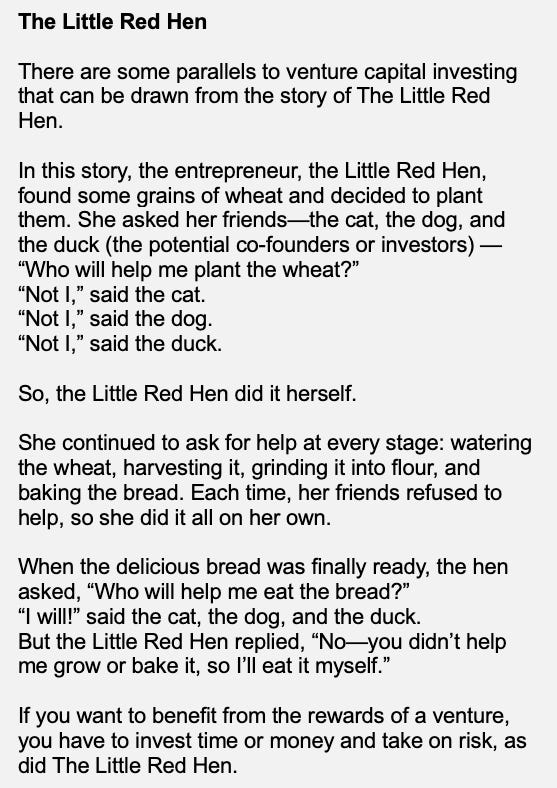 The Little Red Hen

There are some parallels to venture capital investing that can be drawn from the story of The Little Red Hen.

In this story, the entrepreneur, the Little Red Hen, found some grains of wheat and decided to plant them. She asked her friends—the cat, the dog, and the duck (the potential co-founders or investors) —
"Who will help me plant the wheat?"
"Not I," said the cat.
"Not I," said the dog.
"Not I," said the duck.

So, the Little Red Hen did it herself.

She continued to ask for help at every stage: watering the wheat, harvesting it, grinding it into flour, and baking the bread. Each time, her friends refused to help, so she did it all on her own.

When the delicious bread was finally ready, the hen asked, "Who will help me eat the bread?"
"I will!" said the cat, the dog, and the duck.
But the Little Red Hen replied, "No—you didn't help me grow or bake it, so I'll eat it myself."

If you want to benefit from the rewards of a venture, you have to invest time or money and take on risk, as did The Little Red Hen.